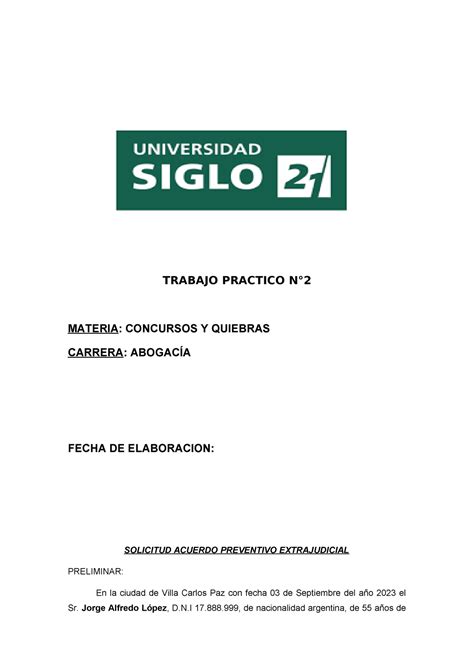 UNIVERSIDAD
SIGLO 21

TRABAJO PRACTICO N°2

MATERIA: CONCURSOS Y QUIEBRAS

CARRERA: ABOGACÍA

FECHA DE ELABORACION:

SOLICITUD ACUERDO PREVENTIVO EXTRAJUDICIAL

PRELIMINAR:

En la ciudad de Villa Carlos Paz con fecha 03 de Septiembre del año 2023 el Sr. Jorge Alfredo López, D.N.I 17.888.999, de nacionalidad argentina, de 55 años de